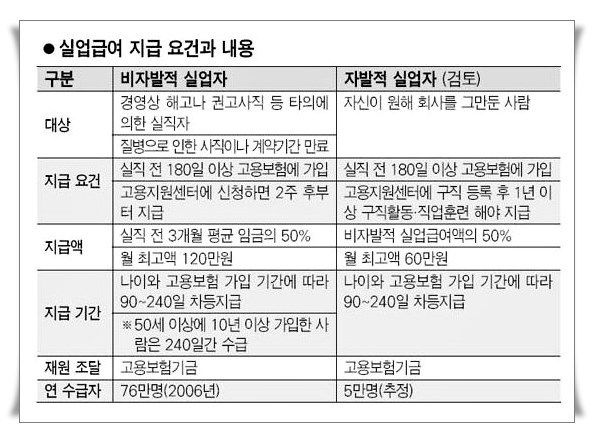 ● 실업급여 지급 요건과 내용

| 구분 | 비자발적 실업자 | 자발적 실업자 (검토) |
|---|---|---|
| 대상 | 경영상 해고나 권고사직 등 타의에 의한 실직자 | 자신이 원해 회사를 그만둔 사람 |
| | 질병으로 인한 사직이나 계약기간 만료 | |
| 지급 요건 | 실직 전 180일 이상 고용보험에 가입 | 실직 전 180일 이상 고용보험에 가입 |
| | 고용지원센터에 신청하면 2주 후부터 지급 | 고용지원센터에 구직 등록 후 1년 이상 구직활동·직업훈련 해야 지급 |
| 지급액 | 실직 전 3개월 평균 임금의 50% | 비자발적 실업급여액의 50% |
| | 월 최고액 120만원 | 월 최고액 60만원 |
| 지급 기간 | 나이와 고용보험 가입 기간에 따라 90~240일 차등지급 | 나이와 고용보험 가입 기간에 따라 90~240일 차등지급 |
| | ※50세 이상에 10년 이상 가입한 사람은 240일간 수급 | |
| 재원 조달 | 고용보험기금 | 고용보험기금 |
| 연 수급자 | 76만명(2006년) | 5만명(추정) |